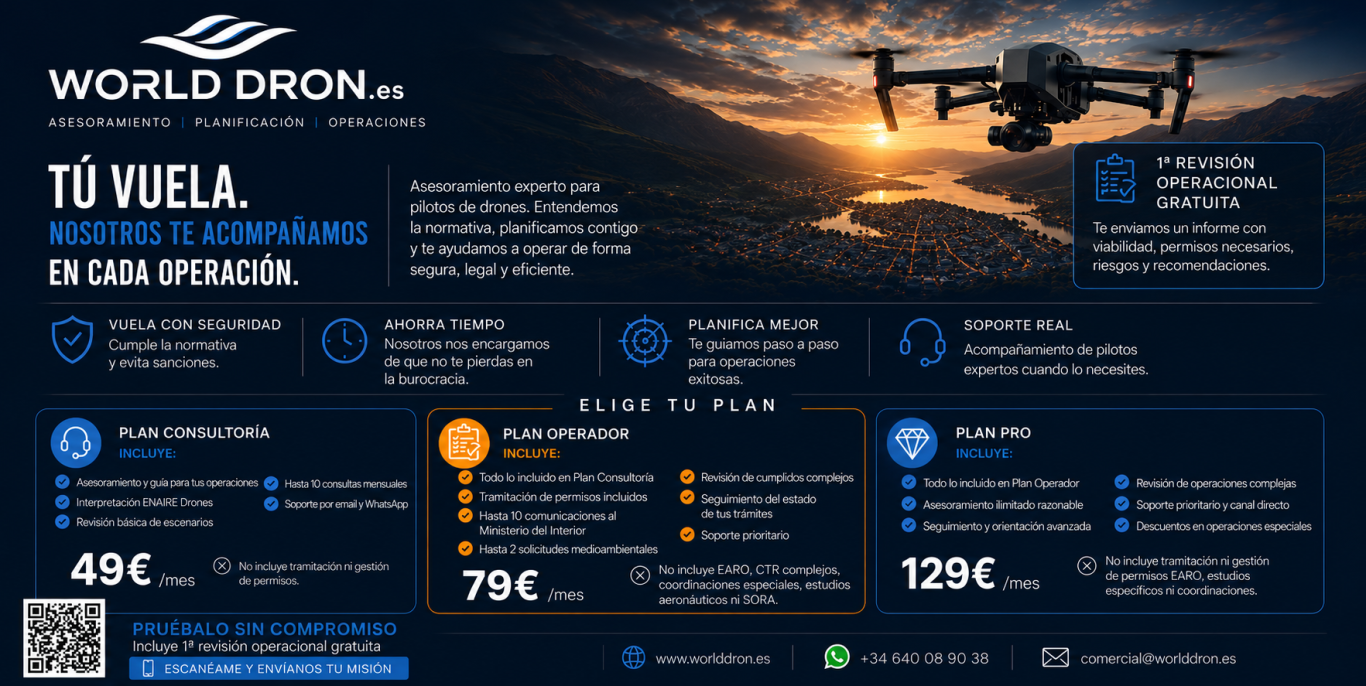 WORLD DRON.es
ASESORAMIENTO | PLANIFICACIÓN | OPERACIONES

TÚ VUELA.
NOSOTROS TE ACOMPAÑAMOS
EN CADA OPERACIÓN.

Asesoramiento experto para pilotos de drones. Entendemos la normativa, planificamos contigo y te ayudamos a operar de forma segura, legal y eficiente.

1ª REVISIÓN OPERACIONAL GRATUITA
Te enviamos un informe con viabilidad, permisos necesarios, riesgos y recomendaciones.

VUELA CON SEGURIDAD
Cumple la normativa y evita sanciones.

AHORRA TIEMPO
Nosotros nos encargamos de que no te pierdas en la burocracia.

PLANIFICA MEJOR
Te guiamos paso a paso para operaciones exitosas.

SOPORTE REAL
Acompañamiento de pilotos expertos cuando lo necesites.

ELIGE TU PLAN

PLAN CONSULTORÍA
INCLUYE:
Asesoramiento y guía para tus operaciones
Interpretación ENAIRE Drones
Revisión básica de escenarios
Hasta 10 consultas mensuales
Soporte por email y WhatsApp
49€ /mes
No incluye tramitación ni gestión de permisos.

PLAN OPERADOR
INCLUYE:
Todo lo incluido en Plan Consultoría
Tramitación de permisos incluidos
Hasta 10 comunicaciones al Ministerio del Interior
Hasta 2 solicitudes medioambientales
Revisión de cumplidos complejos
Seguimiento del estado de tus trámites
Soporte prioritario
79€ /mes
No incluye EARO, CTR complejos, coordinaciones especiales, estudios aeronáuticos ni SORA.

PLAN PRO
INCLUYE:
Todo lo incluido en Plan Operador
Asesoramiento ilimitado razonable
Seguimiento y orientación avanzada
Revisión de operaciones complejas
Soporte prioritario y canal directo
Descuentos en operaciones especiales
129€ /mes
No incluye tramitación ni gestión de permisos EARO, estudios específicos ni coordinaciones.

PRUÉBALO SIN COMPROMISO
Incluye 1ª revisión operacional gratuita
ESCANÉAME Y ENVÍANOS TU MISIÓN

www.worlddron.es
+34 640 08 90 38
comercial@worlddron.es